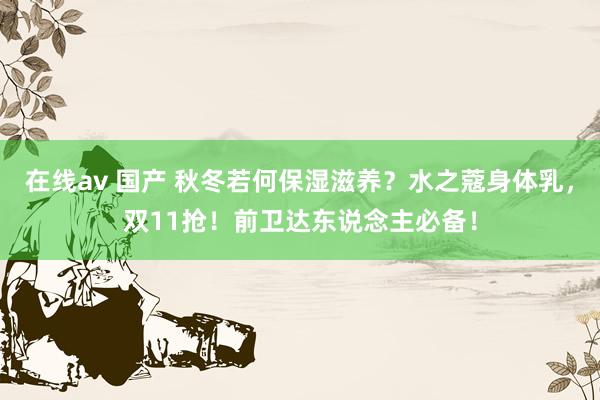 在线av 国产 秋冬若何保湿滋养？水之蔻身体乳，双11抢！前卫达东说念主必备！